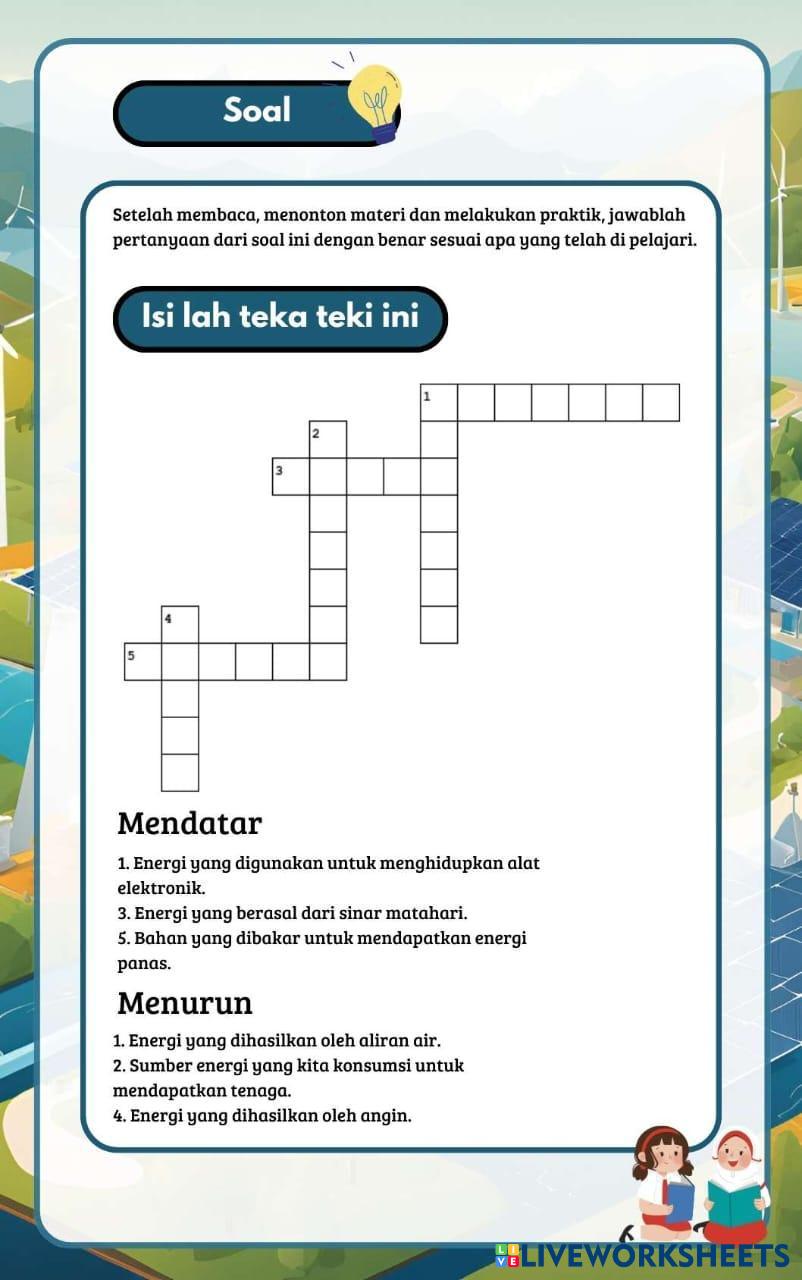 Soal

Setelah membaca, menonton materi dan melakukan praktik, jawablah pertanyaan dari soal ini dengan benar sesuai apa yang telah di pelajari.

Isi lah teka teki ini

1
2
3
4
5

Mendatar

1. Energi yang digunakan untuk menghidupkan alat elektronik.
3. Energi yang berasal dari sinar matahari.
5. Bahan yang dibakar untuk mendapatkan energi panas.

Menurun

1. Energi yang dihasilkan oleh aliran air.
2. Sumber energi yang kita konsumsi untuk mendapatkan tenaga.
4. Energi yang dihasilkan oleh angin.

LIVEWORKSHEETS